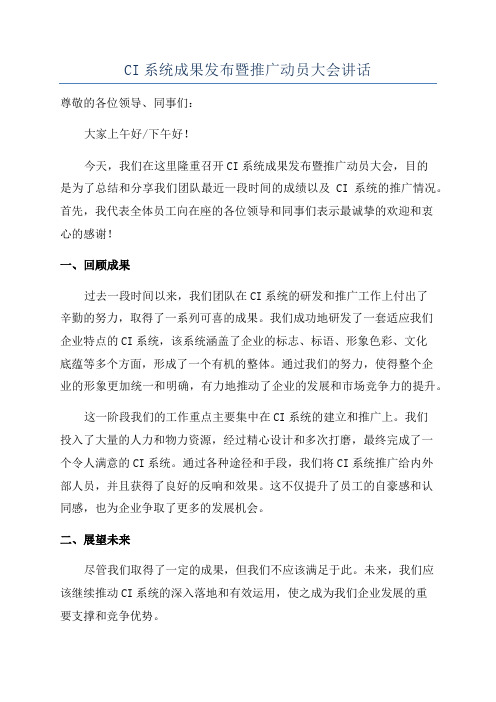 CI 系统成果发布暨推广动员大会讲话

尊敬的各位领导、同事们：

大家上午好/下午好！

今天，我们在这里隆重召开 CI 系统成果发布暨推广动员大会，目的是为了总结和分享我们团队最近一段时间的成绩以及 CI 系统的推广情况。首先，我代表全体员工向在座的各位领导和同事们表示最诚挚的欢迎和衷心的感谢！

一、回顾成果

过去一段时间以来，我们团队在 CI 系统的研发和推广工作上付出了辛勤的努力，取得了一系列可喜的成果。我们成功地研发了一套适应我们企业特点的 CI 系统，该系统涵盖了企业的标志、标语、形象色彩、文化底蕴等多个方面，形成了一个有机的整体。通过我们的努力，使得整个企业的形象更加统一和明确，有力地推动了企业的发展和市场竞争力的提升。

这一阶段我们的工作重点主要集中在 CI 系统的建立和推广上。我们投入了大量的人力和物力资源，经过精心设计和多次打磨，最终完成了一个令人满意的 CI 系统。通过各种途径和手段，我们将 CI 系统推广给内外部人员，并且获得了良好的反响和效果。这不仅提升了员工的自豪感和认同感，也为企业争取了更多的发展机会。

二、展望未来

尽管我们取得了一定的成果，但我们不应该满足于此。未来，我们应该继续推动 CI 系统的深入落地和有效运用，使之成为我们企业发展的重要支撑和竞争优势。